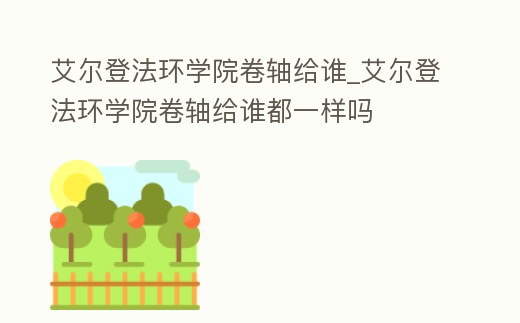 艾尔登法环学院卷轴给谁_艾尔登法环学院卷轴给谁都一样吗